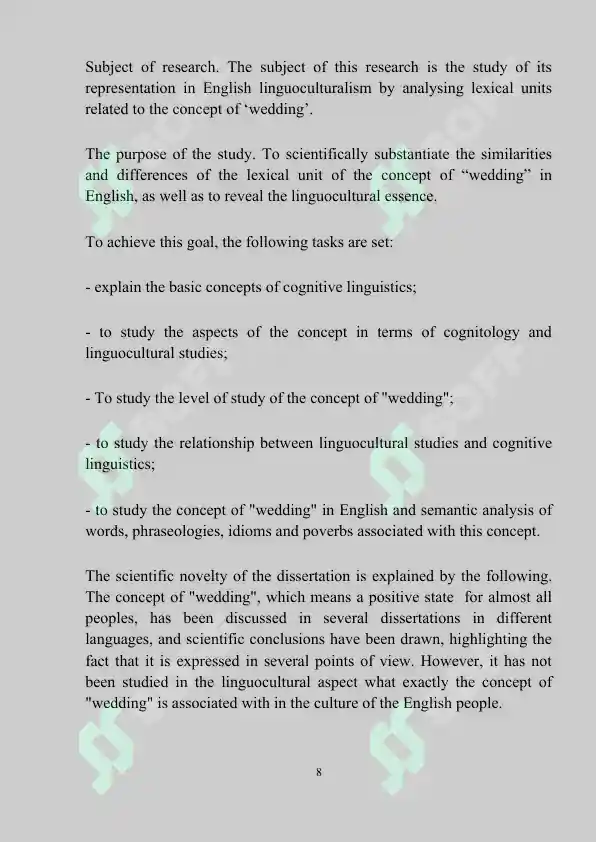 Subject of research. The subject of this research is the study of its representation in English linguoculturalism by analysing lexical units related to the concept of ‘wedding’.

The purpose of the study. To scientifically substantiate the similarities and differences of the lexical unit of the concept of “wedding” in English, as well as to reveal the linguocultural essence.

To achieve this goal, the following tasks are set:

- explain the basic concepts of cognitive linguistics;

- to study the aspects of the concept in terms of cognitology and linguocultural studies;

- To study the level of study of the concept of "wedding";

- to study the relationship between linguocultural studies and cognitive linguistics;

- to study the concept of "wedding" in English and semantic analysis of words, phraseologies, idioms and poverbs associated with this concept.

The scientific novelty of the dissertation is explained by the following. The concept of "wedding", which means a positive state for almost all peoples, has been discussed in several dissertations in different languages, and scientific conclusions have been drawn, highlighting the fact that it is expressed in several points of view. However, it has not been studied in the linguocultural aspect what exactly the concept of "wedding" is associated with in the culture of the English people.

8